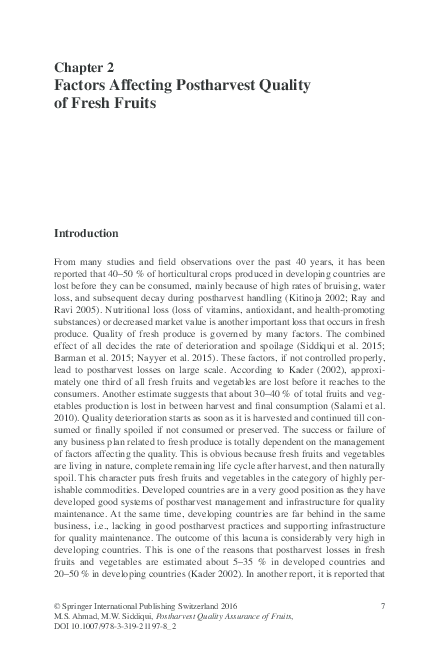 Chapter 2
Factors Affecting Postharvest Quality of Fresh Fruits

Introduction

From many studies and field observations over the past 40 years, it has been reported that 40–50 % of horticultural crops produced in developing countries are lost before they can be consumed, mainly because of high rates of bruising, water loss, and subsequent decay during postharvest handling (Kitinoja 2002; Ray and Ravi 2005). Nutritional loss (loss of vitamins, antioxidant, and health-promoting substances) or decreased market value is another important loss that occurs in fresh produce. Quality of fresh produce is governed by many factors. The combined effect of all decides the rate of deterioration and spoilage (Siddiqui et al. 2015; Barman et al. 2015; Nayyer et al. 2015). These factors, if not controlled properly, lead to postharvest losses on large scale. According to Kader (2002), approximately one third of all fresh fruits and vegetables are lost before it reaches to the consumers. Another estimate suggests that about 30–40 % of total fruits and vegetables production is lost in between harvest and final consumption (Salami et al. 2010). Quality deterioration starts as soon as it is harvested and continued till consumed or finally spoiled if not consumed or preserved. The success or failure of any business plan related to fresh produce is totally dependent on the management of factors affecting the quality. This is obvious because fresh fruits and vegetables are living in nature, complete remaining life cycle after harvest, and then naturally spoil. This character puts fresh fruits and vegetables in the category of highly perishable commodities. Developed countries are in a very good position as they have developed good systems of postharvest management and infrastructure for quality maintenance. At the same time, developing countries are far behind in the same business, i.e., lacking in good postharvest practices and supporting infrastructure for quality maintenance. The outcome of this lacuna is considerably very high in developing countries. This is one of the reasons that postharvest losses in fresh fruits and vegetables are estimated about 5–35 % in developed countries and 20–50 % in developing countries (Kader 2002). In another report, it is reported that

© Springer International Publishing Switzerland 2016
M.S. Ahmad, M.W. Siddiqui, Postharvest Quality Assurance of Fruits, DOI 10.1007/978-3-319-21197-8_2

7